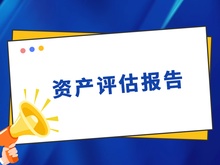 资产评估报告